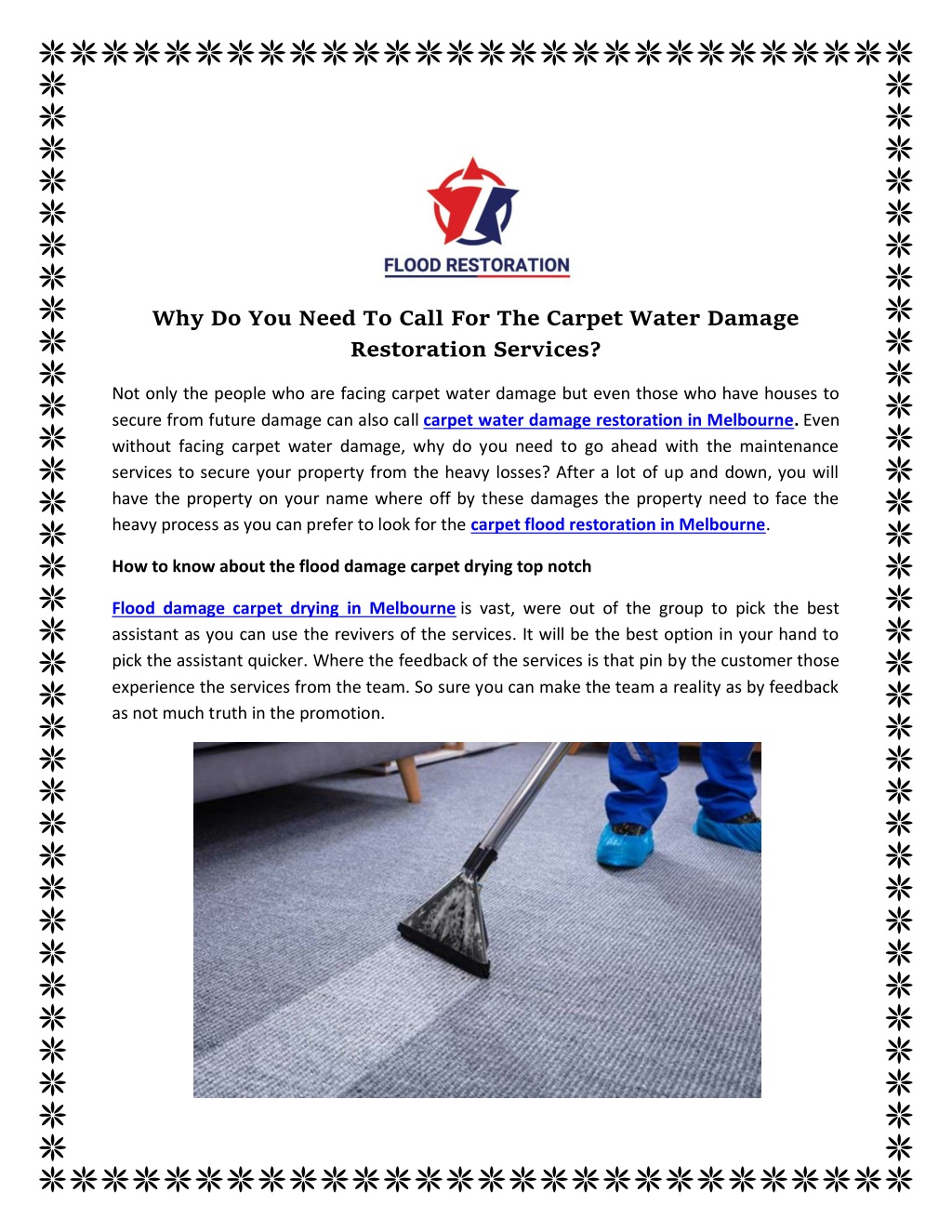 FLOOD RESTORATION

Why Do You Need To Call For The Carpet Water Damage Restoration Services?

Not only the people who are facing carpet water damage but even those who have houses to secure from future damage can also call carpet water damage restoration in Melbourne. Even without facing carpet water damage, why do you need to go ahead with the maintenance services to secure your property from the heavy losses? After a lot of up and down, you will have the property on your name where off by these damages the property need to face the heavy process as you can prefer to look for the carpet flood restoration in Melbourne.

How to know about the flood damage carpet drying top notch

Flood damage carpet drying in Melbourne is vast, were out of the group to pick the best assistant as you can use the revivers of the services. It will be the best option in your hand to pick the assistant quicker. Where the feedback of the services is that pin by the customer those experience the services from the team. So sure you can make the team a reality as by feedback as not much truth in the promotion.